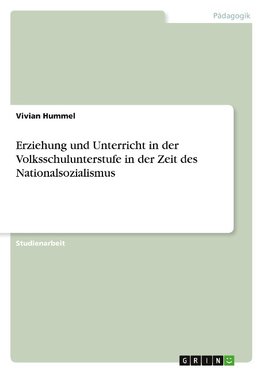 Pädagogik

Vivian Hummel

Erziehung und Unterricht in der Volksschulunterstufe in der Zeit des Nationalsozialismus

Studienarbeit

GRIN